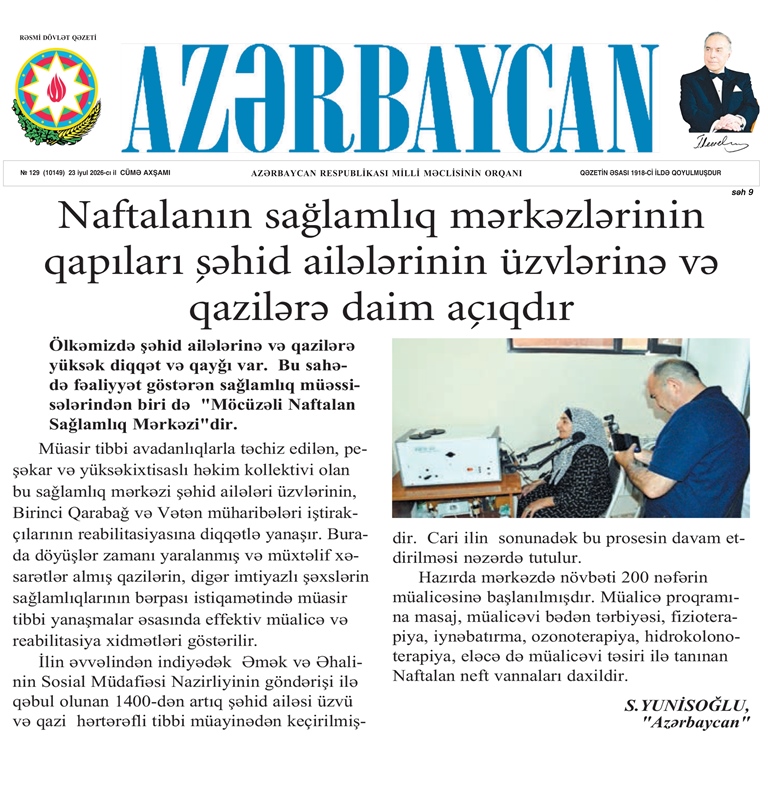 RƏSMİ DÖVLƏT QƏZETİ

AZƏRBAYCAN

№ 129 (10149) 23 iyul 2026-cı il CÜMƏ AXŞAMI

AZƏRBAYCAN RESPUBLİKASI MİLLİ MƏCLİSİNİN ORQANI

QƏZETİN ƏSASI 1918-Cİ İLDƏ QOYULMUŞDUR

səh 9

Naftalanın sağlamlıq mərkəzlərinin qapıları şəhid ailələrinin üzvlərinə və qazilərə daim açıqdır

Ölkəmizdə şəhid ailələrinə və qazilərə yüksək diqqət və qayğı var. Bu sahədə fəaliyyət göstərən sağlamlıq müəssisələrindən biri də "Möcüzəli Naftalan Sağlamlıq Mərkəzi"dir.

Müasir tibbi avadanlıqlarla təchiz edilən, peşəkar və yüksəkixtisaslı həkim kollektivi olan bu sağlamlıq mərkəzi şəhid ailələri üzvlərinin, Birinci Qarabağ və Vətən müharibələri iştirakçılarının reabilitasiyasına diqqətlə yanaşır. Burada döyüşlər zamanı yaralanmış və müxtəlif xəsarətlər almış qazilərin, digər imtiyazlı şəxslərin sağlamlıqlarının bərpası istiqamətində müasir tibbi yanaşmalar əsasında effektiv müalicə və reabilitasiya xidmətləri göstərilir.

İlin əvvəlindən indiyədək Əmək və Əhalinin Sosial Müdafiəsi Nazirliyinin göndərişi ilə qəbul olunan 1400-dən artıq şəhid ailəsi üzvü və qazi hərtərəfli tibbi müayinədən keçirilmişdir. Cari ilin sonunadək bu prosesin davam etdirilməsi nəzərdə tutulur.

Hazırda mərkəzdə növbəti 200 nəfərin müalicəsinə başlanılmışdır. Müalicə proqramına masaj, müalicəvi bədən tərbiyəsi, fizioterapiya, iynəbatırma, ozonoterapiya, hidrokolonoterapiya, eləcə də müalicəvi təsiri ilə tanınan Naftalan neft vannaları daxildir.

S.YUNİSOĞLU,
"Azərbaycan"